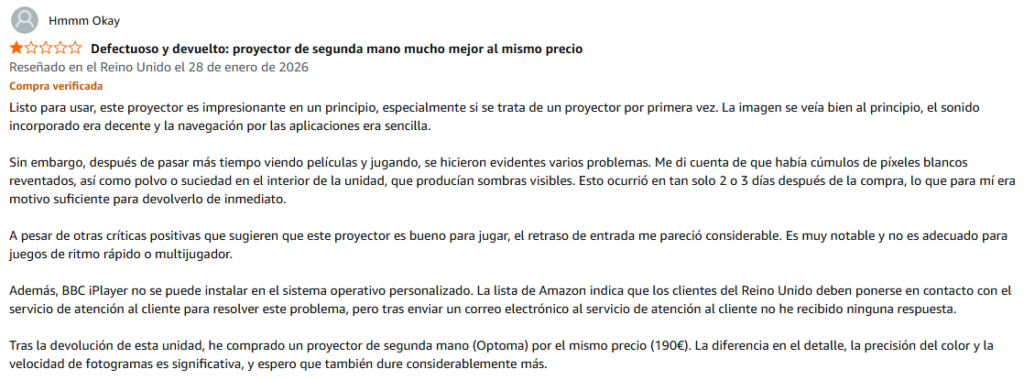 Hmmm Okay

Defectuoso y devuelto: proyector de segunda mano mucho mejor al mismo precio

Reseñado en el Reino Unido el 28 de enero de 2026

Compra verificada

Listo para usar, este proyector es impresionante en un principio, especialmente si se trata de un proyector por primera vez. La imagen se veía bien al principio, el sonido incorporado era decente y la navegación por las aplicaciones era sencilla.

Sin embargo, después de pasar más tiempo viendo películas y jugando, se hicieron evidentes varios problemas. Me di cuenta de que había cúmulos de píxeles blancos reventados, así como polvo o suciedad en el interior de la unidad, que producían sombras visibles. Esto ocurrió en tan solo 2 o 3 días después de la compra, lo que para mí era motivo suficiente para devolverlo de inmediato.

A pesar de otras críticas positivas que sugieren que este proyector es bueno para jugar, el retraso de entrada me pareció considerable. Es muy notable y no es adecuado para juegos de ritmo rápido o multijugador.

Además, BBC iPlayer no se puede instalar en el sistema operativo personalizado. La lista de Amazon indica que los clientes del Reino Unido deben ponerse en contacto con el servicio de atención al cliente para resolver este problema, pero tras enviar un correo electrónico al servicio de atención al cliente no he recibido ninguna respuesta.

Tras la devolución de esta unidad, he comprado un proyector de segunda mano (Optoma) por el mismo precio (190€). La diferencia en el detalle, la precisión del color y la velocidad de fotogramas es significativa, y espero que también dure considerablemente más.